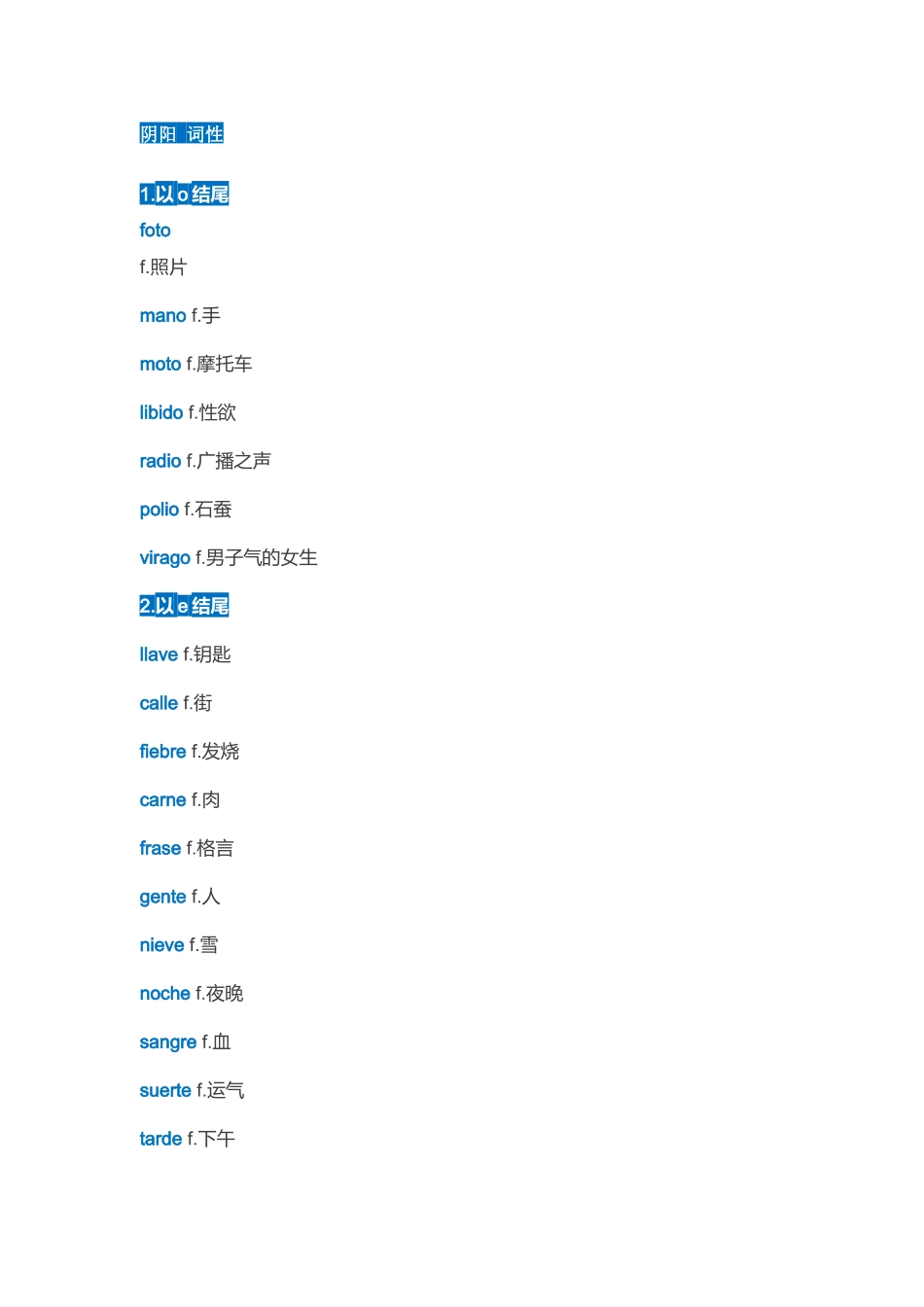 阴阳 词性

1.以o结尾

foto

f.照片

mano f.手

moto f.摩托车

libido f.性欲

radio f.广播之声

polio f.石蚕

virago f.男子气的女生

2.以e结尾

llave f.钥匙

calle f.街

fiebre f.发烧

carne f.肉

frase f.格言

gente f.人

nieve f.雪

noche f.夜晚

sangre f.血

suerte f.运气

tarde f.下午